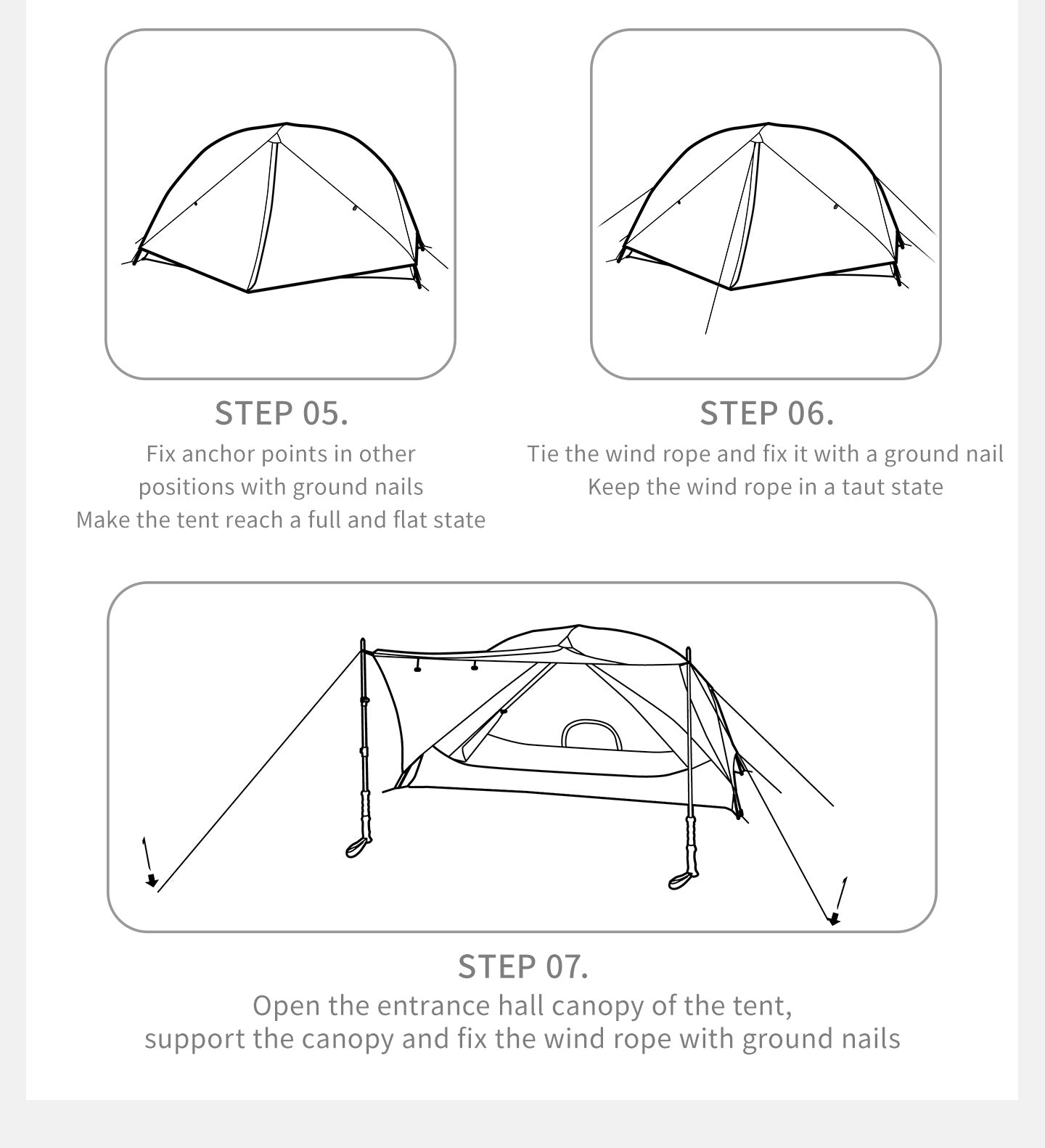 STEP 05.
Fix anchor points in other positions with ground nails
Make the tent reach a full and flat state

STEP 06.
Tie the wind rope and fix it with a ground nail
Keep the wind rope in a taut state

STEP 07.
Open the entrance hall canopy of the tent,
support the canopy and fix the wind rope with ground nails